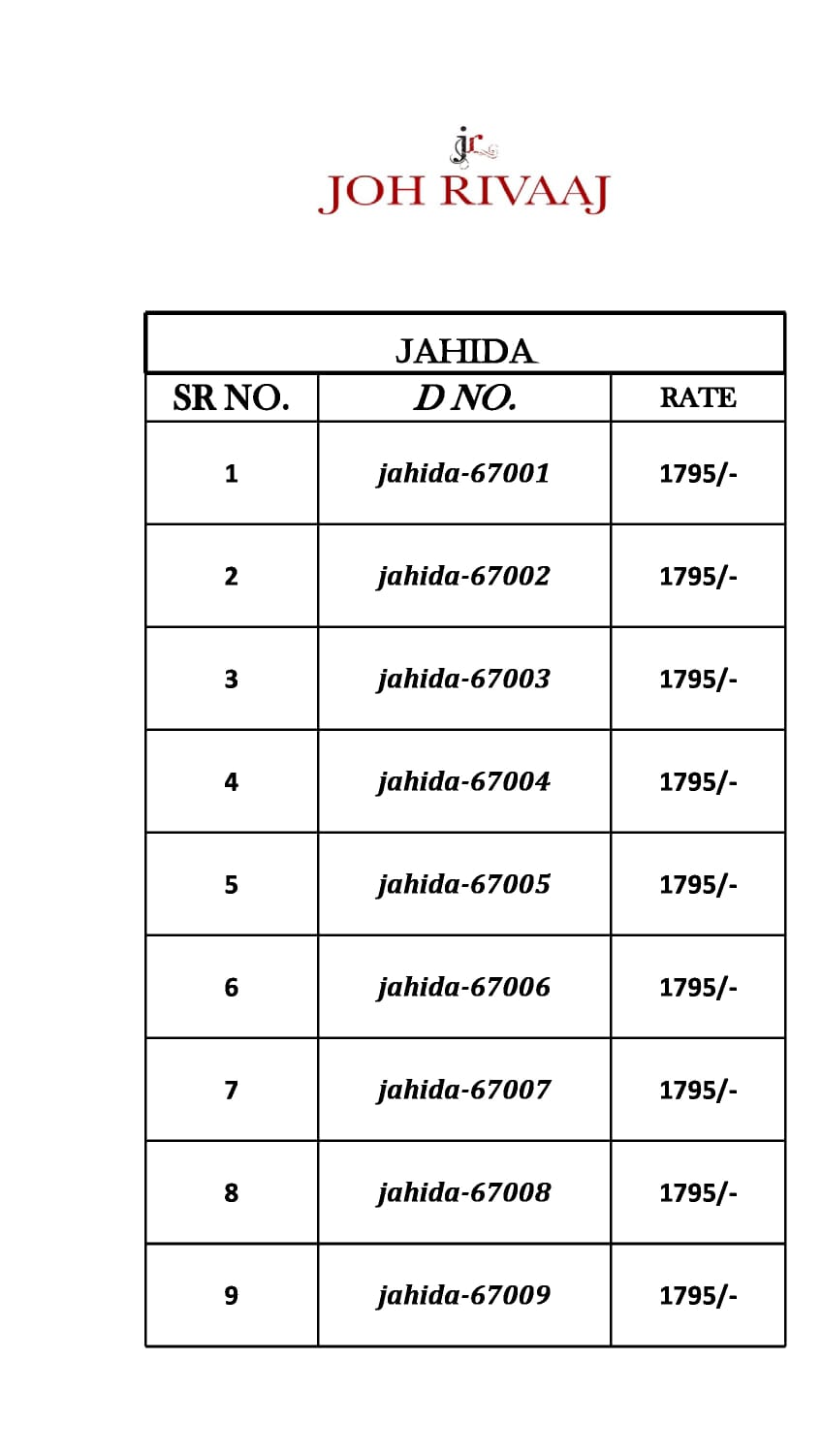 jr
JOH RIVAAJ

JAHIDA

| SR NO. | D NO. | RATE |
|---|---|---|
| 1 | jahida-67001 | 1795/- |
| 2 | jahida-67002 | 1795/- |
| 3 | jahida-67003 | 1795/- |
| 4 | jahida-67004 | 1795/- |
| 5 | jahida-67005 | 1795/- |
| 6 | jahida-67006 | 1795/- |
| 7 | jahida-67007 | 1795/- |
| 8 | jahida-67008 | 1795/- |
| 9 | jahida-67009 | 1795/- |